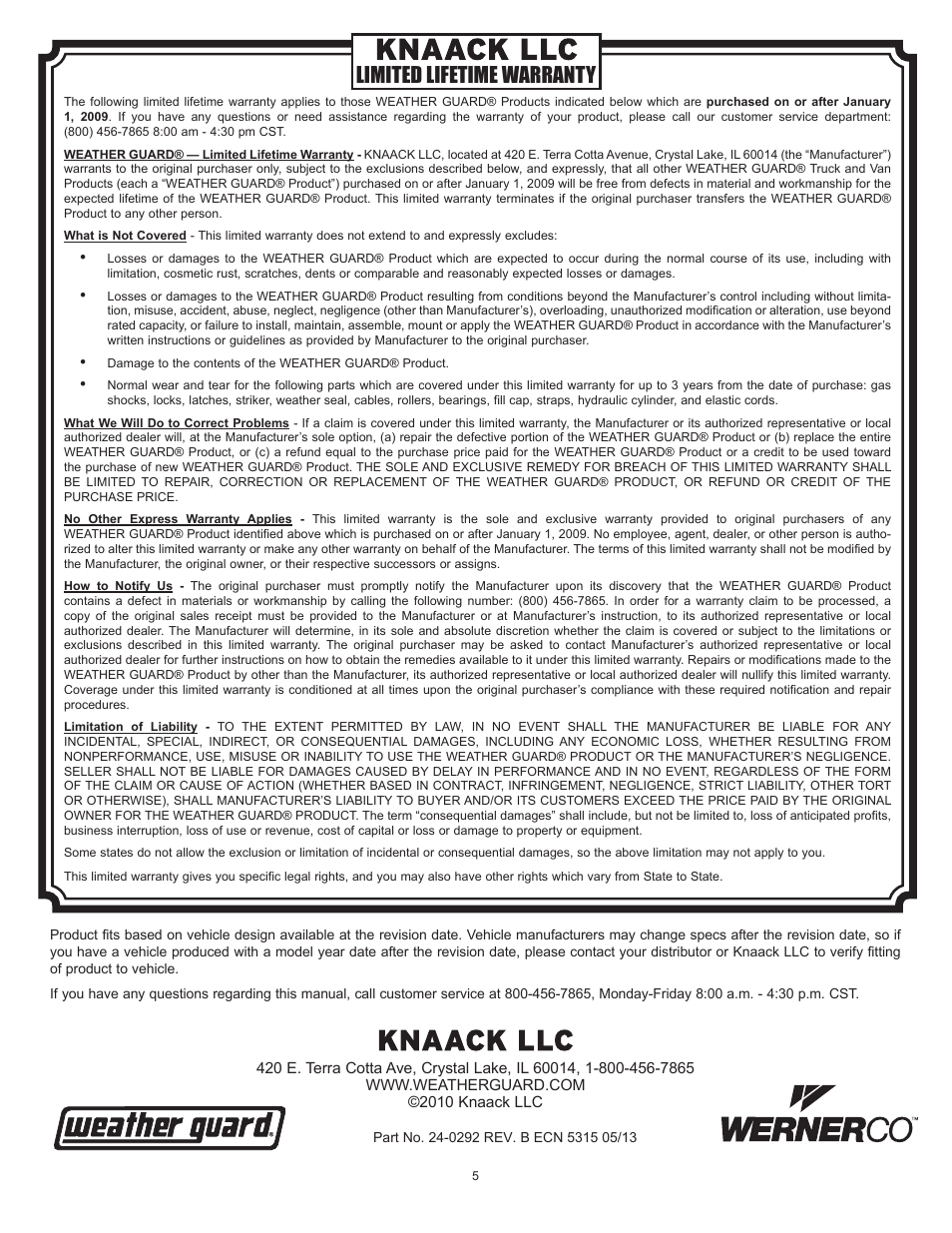 KNAACK LLC
LIMITED LIFETIME WARRANTY

The following limited lifetime warranty applies to those WEATHER GUARD® Products indicated below which are purchased on or after January 1, 2009. If you have any questions or need assistance regarding the warranty of your product, please call our customer service department: (800) 456-7865 8:00 am - 4:30 pm CST.

WEATHER GUARD® — Limited Lifetime Warranty - KNAACK LLC, located at 420 E. Terra Cotta Avenue, Crystal Lake, IL 60014 (the "Manufacturer") warrants to the original purchaser only, subject to the exclusions described below, and expressly, that all other WEATHER GUARD® Truck and Van Products (each a "WEATHER GUARD® Product") purchased on or after January 1, 2009 will be free from defects in material and workmanship for the expected lifetime of the WEATHER GUARD® Product. This limited warranty terminates if the original purchaser transfers the WEATHER GUARD® Product to any other person.

What is Not Covered - This limited warranty does not extend to and expressly excludes:

• Losses or damages to the WEATHER GUARD® Product which are expected to occur during the normal course of its use, including with limitation, cosmetic rust, scratches, dents or comparable and reasonably expected losses or damages.

• Losses or damages to the WEATHER GUARD® Product resulting from conditions beyond the Manufacturer's control including without limitation, misuse, accident, abuse, neglect, negligence (other than Manufacturer's), overloading, unauthorized modification or alteration, use beyond rated capacity, or failure to install, maintain, assemble, mount or apply the WEATHER GUARD® Product in accordance with the Manufacturer's written instructions or guidelines as provided by Manufacturer to the original purchaser.

• Damage to the contents of the WEATHER GUARD® Product.

• Normal wear and tear for the following parts which are covered under this limited warranty for up to 3 years from the date of purchase: gas shocks, locks, latches, striker, weather seal, cables, rollers, bearings, fill cap, straps, hydraulic cylinder, and elastic cords.

What We Will Do to Correct Problems - If a claim is covered under this limited warranty, the Manufacturer or its authorized representative or local authorized dealer will, at the Manufacturer's sole option, (a) repair the defective portion of the WEATHER GUARD® Product or (b) replace the entire WEATHER GUARD® Product, or (c) a refund equal to the purchase price paid for the WEATHER GUARD® Product or a credit to be used toward the purchase of new WEATHER GUARD® Product. THE SOLE AND EXCLUSIVE REMEDY FOR BREACH OF THIS LIMITED WARRANTY SHALL BE LIMITED TO REPAIR, CORRECTION OR REPLACEMENT OF THE WEATHER GUARD® PRODUCT, OR REFUND OR CREDIT OF THE PURCHASE PRICE.

No Other Express Warranty Applies - This limited warranty is the sole and exclusive warranty provided to original purchasers of any WEATHER GUARD® Product identified above which is purchased on or after January 1, 2009. No employee, agent, dealer, or other person is authorized to alter this limited warranty or make any other warranty on behalf of the Manufacturer. The terms of this limited warranty shall not be modified by the Manufacturer, the original owner, or their respective successors or assigns.

How to Notify Us - The original purchaser must promptly notify the Manufacturer upon its discovery that the WEATHER GUARD® Product contains a defect in materials or workmanship by calling the following number: (800) 456-7865. In order for a warranty claim to be processed, a copy of the original sales receipt must be provided to the Manufacturer or at Manufacturer's instruction, to its authorized representative or local authorized dealer. The Manufacturer will determine, in its sole and absolute discretion whether the claim is covered or subject to the limitations or exclusions described in this limited warranty. The original purchaser may be asked to contact Manufacturer's authorized representative or local authorized dealer for further instructions on how to obtain the remedies available to it under this limited warranty. Repairs or modifications made to the WEATHER GUARD® Product by other than the Manufacturer, its authorized representative or local authorized dealer will nullify this limited warranty. Coverage under this limited warranty is conditioned at all times upon the original purchaser's compliance with these required notification and repair procedures.

Limitation of Liability - TO THE EXTENT PERMITTED BY LAW, IN NO EVENT SHALL THE MANUFACTURER BE LIABLE FOR ANY INCIDENTAL, SPECIAL, INDIRECT, OR CONSEQUENTIAL DAMAGES, INCLUDING ANY ECONOMIC LOSS, WHETHER RESULTING FROM NONPERFORMANCE, USE, MISUSE OR INABILITY TO USE THE WEATHER GUARD® PRODUCT OR THE MANUFACTURER'S NEGLIGENCE. SELLER SHALL NOT BE LIABLE FOR DAMAGES CAUSED BY DELAY IN PERFORMANCE AND IN NO EVENT, REGARDLESS OF THE FORM OF THE CLAIM OR CAUSE OF ACTION (WHETHER BASED IN CONTRACT, INFRINGEMENT, NEGLIGENCE, STRICT LIABILITY, OTHER TORT OR OTHERWISE), SHALL MANUFACTURER'S LIABILITY TO BUYER AND/OR ITS CUSTOMERS EXCEED THE PRICE PAID BY THE ORIGINAL OWNER FOR THE WEATHER GUARD® PRODUCT. The term "consequential damages" shall include, but not be limited to, loss of anticipated profits, business interruption, loss of use or revenue, cost of capital or loss or damage to property or equipment.

Some states do not allow the exclusion or limitation of incidental or consequential damages, so the above limitation may not apply to you.

This limited warranty gives you specific legal rights, and you may also have other rights which vary from State to State.

Product fits based on vehicle design available at the revision date. Vehicle manufacturers may change specs after the revision date, so if you have a vehicle produced with a model year date after the revision date, please contact your distributor or Knaack LLC to verify fitting of product to vehicle.

If you have any questions regarding this manual, call customer service at 800-456-7865, Monday-Friday 8:00 a.m. - 4:30 p.m. CST.

KNAACK LLC
420 E. Terra Cotta Ave, Crystal Lake, IL 60014, 1-800-456-7865
WWW.WEATHERGUARD.COM
©2010 Knaack LLC

weather guard®

Part No. 24-0292 REV. B ECN 5315 05/13

WERNERCO™

5